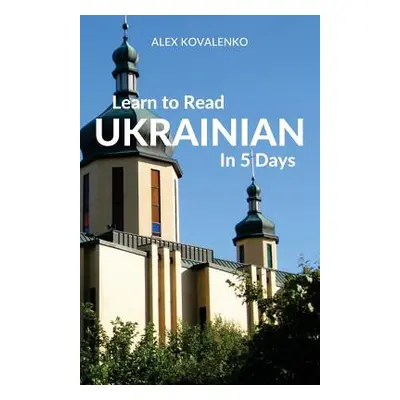 ALEX KOVALENKO

Learn to Read
UKRAINIAN
In 5 Days